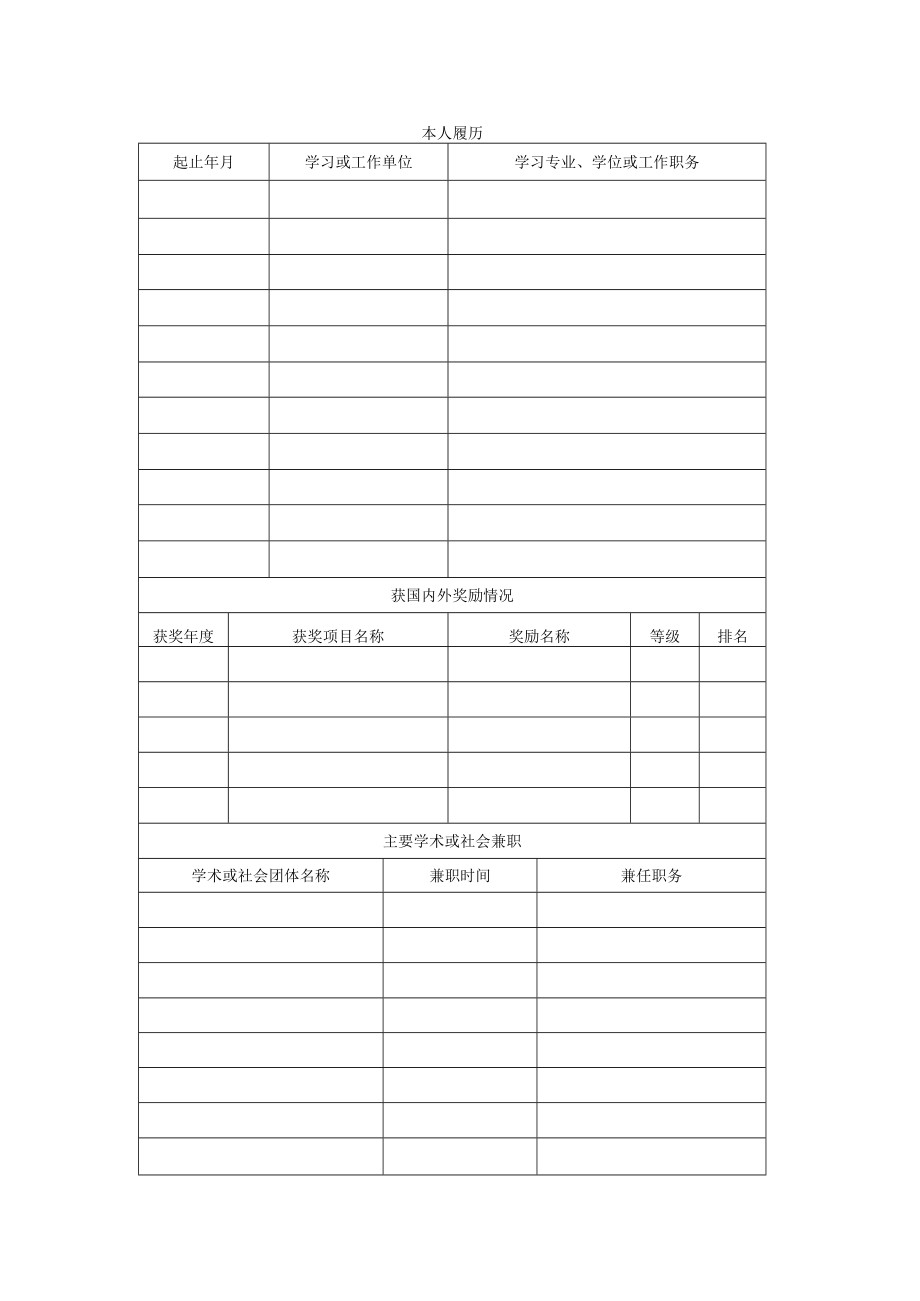 本人履历

| 起止年月 | 学习或工作单位 | 学习专业、学位或工作职务 |
|---|---|---|
| | | |
| | | |
| | | |
| | | |
| | | |
| | | |
| | | |
| | | |
| | | |
| | | |
| | | |

获国内外奖励情况

| 获奖年度 | 获奖项目名称 | 奖励名称 | 等级 | 排名 |
|---|---|---|---|---|
| | | | | |
| | | | | |
| | | | | |
| | | | | |
| | | | | |

主要学术或社会兼职

| 学术或社会团体名称 | 兼职时间 | 兼任职务 |
|---|---|---|
| | | |
| | | |
| | | |
| | | |
| | | |
| | | |
| | | |
| | | |